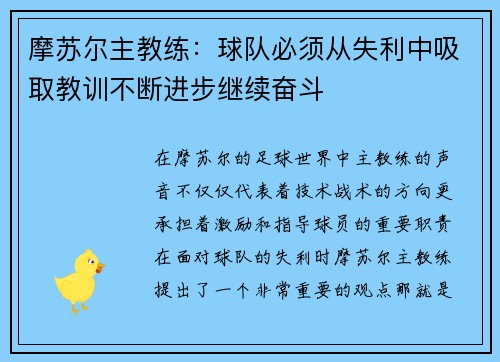 摩苏尔主教练：球队必须从失利中吸取教训不断进步继续奋斗

在摩苏尔的足球世界中主教练的声音不仅仅代表着技术战术的方向更承担着激励和指导球员的重要职责在面对球队的失利时摩苏尔主教练提出了一个非常重要的观点那就是